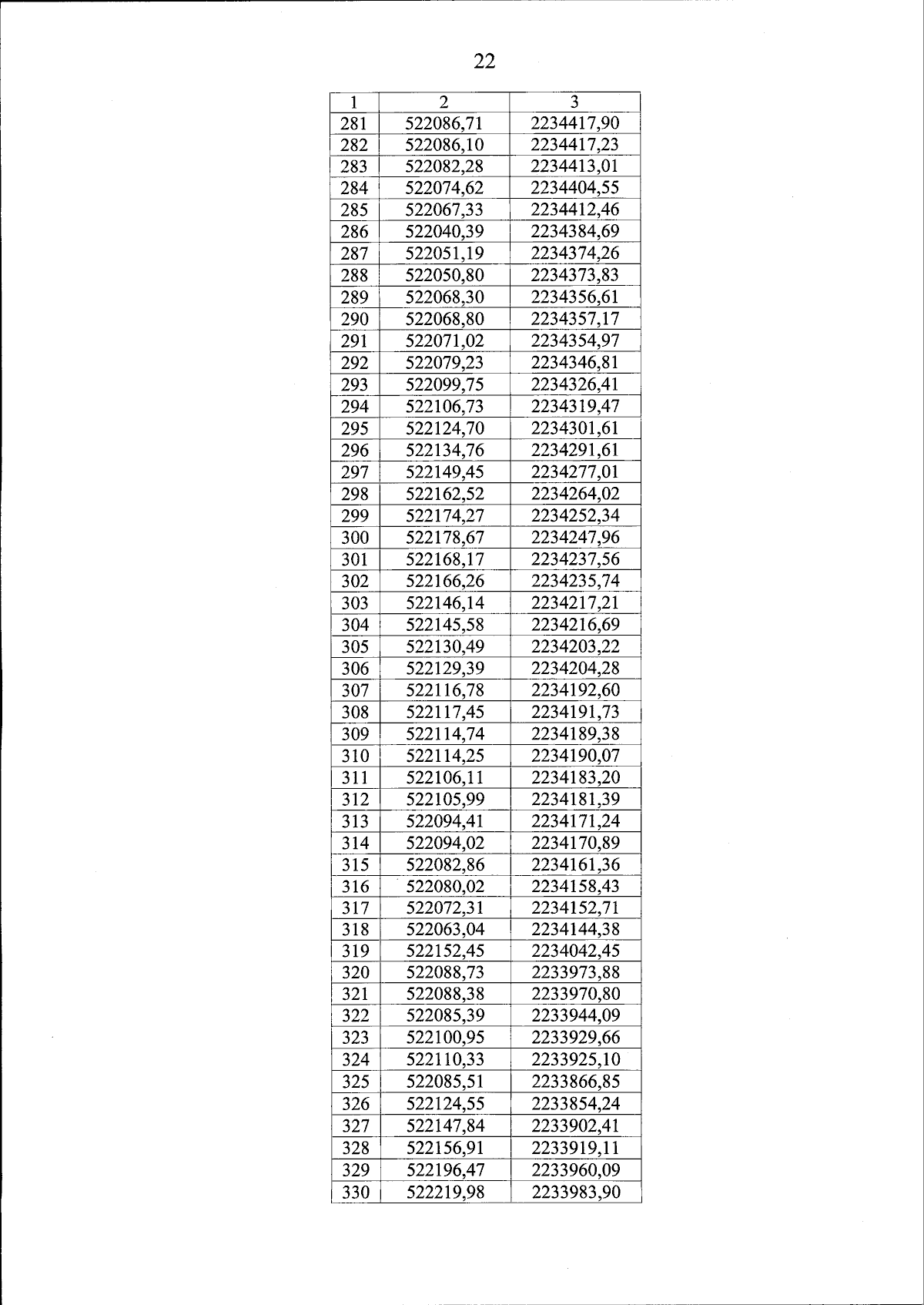 22

| 1 | 2 | 3 |
|---|---|---|
| 281 | 522086,71 | 2234417,90 |
| 282 | 522086,10 | 2234417,23 |
| 283 | 522082,28 | 2234413,01 |
| 284 | 522074,62 | 2234404,55 |
| 285 | 522067,33 | 2234412,46 |
| 286 | 522040,39 | 2234384,69 |
| 287 | 522051,19 | 2234374,26 |
| 288 | 522050,80 | 2234373,83 |
| 289 | 522068,30 | 2234356,61 |
| 290 | 522068,80 | 2234357,17 |
| 291 | 522071,02 | 2234354,97 |
| 292 | 522079,23 | 2234346,81 |
| 293 | 522099,75 | 2234326,41 |
| 294 | 522106,73 | 2234319,47 |
| 295 | 522124,70 | 2234301,61 |
| 296 | 522134,76 | 2234291,61 |
| 297 | 522149,45 | 2234277,01 |
| 298 | 522162,52 | 2234264,02 |
| 299 | 522174,27 | 2234252,34 |
| 300 | 522178,67 | 2234247,96 |
| 301 | 522168,17 | 2234237,56 |
| 302 | 522166,26 | 2234235,74 |
| 303 | 522146,14 | 2234217,21 |
| 304 | 522145,58 | 2234216,69 |
| 305 | 522130,49 | 2234203,22 |
| 306 | 522129,39 | 2234204,28 |
| 307 | 522116,78 | 2234192,60 |
| 308 | 522117,45 | 2234191,73 |
| 309 | 522114,74 | 2234189,38 |
| 310 | 522114,25 | 2234190,07 |
| 311 | 522106,11 | 2234183,20 |
| 312 | 522105,99 | 2234181,39 |
| 313 | 522094,41 | 2234171,24 |
| 314 | 522094,02 | 2234170,89 |
| 315 | 522082,86 | 2234161,36 |
| 316 | 522080,02 | 2234158,43 |
| 317 | 522072,31 | 2234152,71 |
| 318 | 522063,04 | 2234144,38 |
| 319 | 522152,45 | 2234042,45 |
| 320 | 522088,73 | 2233973,88 |
| 321 | 522088,38 | 2233970,80 |
| 322 | 522085,39 | 2233944,09 |
| 323 | 522100,95 | 2233929,66 |
| 324 | 522110,33 | 2233925,10 |
| 325 | 522085,51 | 2233866,85 |
| 326 | 522124,55 | 2233854,24 |
| 327 | 522147,84 | 2233902,41 |
| 328 | 522156,91 | 2233919,11 |
| 329 | 522196,47 | 2233960,09 |
| 330 | 522219,98 | 2233983,90 |